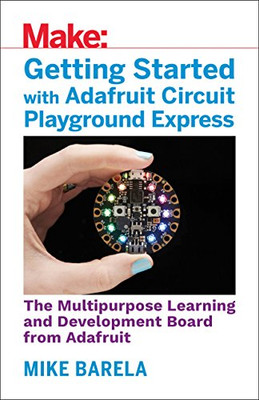 Make:

Getting Started with Adafruit Circuit Playground Express

The Multipurpose Learning and Development Board from Adafruit

MIKE BARELA